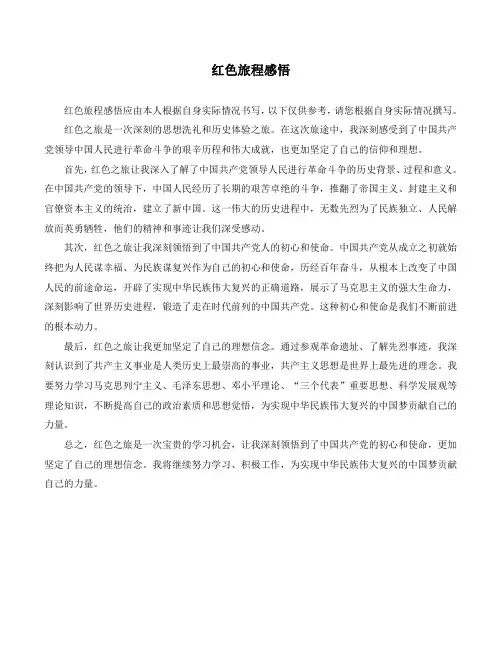 红色旅程感悟

红色旅程感悟应由本人根据自身实际情况书写，以下仅供参考，请您根据自身实际情况撰写。

红色之旅是一次深刻的思想洗礼和历史体验之旅。在这次旅途中，我深刻感受到了中国共产党领导中国人民进行革命斗争的艰辛历程和伟大成就，也更加坚定了自己的信仰和理想。

首先，红色之旅让我深入了解了中国共产党领导人民进行革命斗争的历史背景、过程和意义。在中国共产党的领导下，中国人民经历了长期的艰苦卓绝的斗争，推翻了帝国主义、封建主义和官僚资本主义的统治，建立了新中国。这一伟大的历史进程中，无数先烈为了民族独立、人民解放而英勇牺牲，他们的精神和事迹让我们深受感动。

其次，红色之旅让我深刻领悟到了中国共产党人的初心和使命。中国共产党从成立之初就始终把为人民谋幸福、为民族谋复兴作为自己的初心和使命，历经百年奋斗，从根本上改变了中国人民的前途命运，开辟了实现中华民族伟大复兴的正确道路，展示了马克思主义的强大生命力，深刻影响了世界历史进程，锻造了走在时代前列的中国共产党。这种初心和使命是我们不断前进的根本动力。

最后，红色之旅让我更加坚定了自己的理想信念。通过参观革命遗址、了解先烈事迹，我深刻认识到了共产主义事业是人类历史上最崇高的事业，共产主义思想是世界上最先进的理念。我要努力学习马克思列宁主义、毛泽东思想、邓小平理论、“三个代表”重要思想、科学发展观等理论知识，不断提高自己的政治素质和思想觉悟，为实现中华民族伟大复兴的中国梦贡献自己的力量。

总之，红色之旅是一次宝贵的学习机会，让我深刻领悟到了中国共产党的初心和使命，更加坚定了自己的理想信念。我将继续努力学习、积极工作，为实现中华民族伟大复兴的中国梦贡献自己的力量。